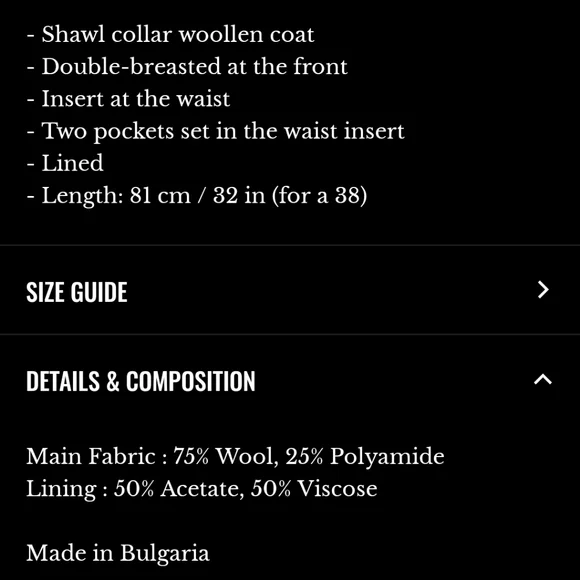 - Shawl collar woollen coat
- Double-breasted at the front
- Insert at the waist
- Two pockets set in the waist insert
- Lined
- Length: 81 cm / 32 in (for a 38)

SIZE GUIDE

DETAILS & COMPOSITION

Main Fabric : 75% Wool, 25% Polyamide
Lining : 50% Acetate, 50% Viscose

Made in Bulgaria